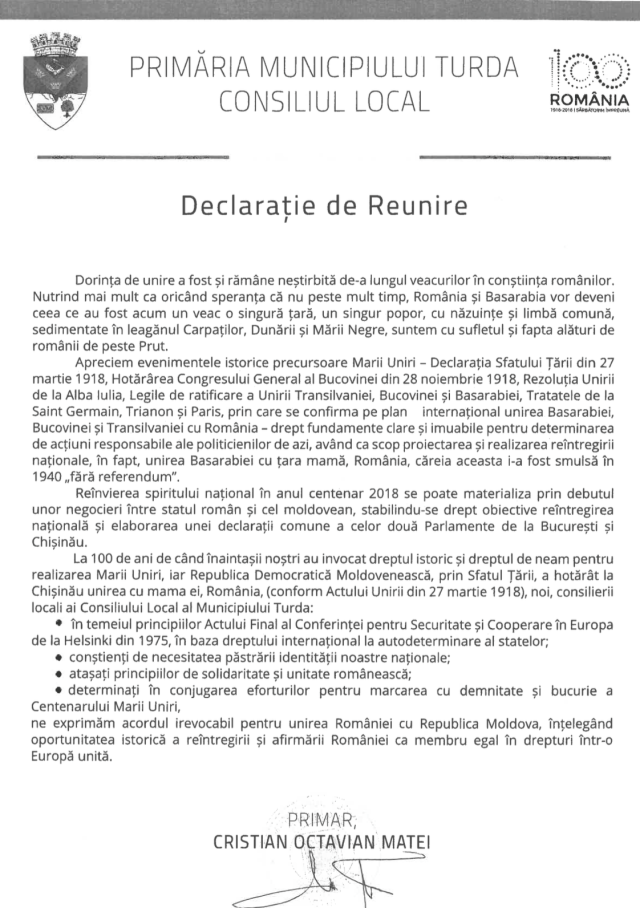 PRIMĂRIA MUNICIPIULUI TURDA
CONSILIUL LOCAL

100
ROMÂNIA
1918-2018 | SĂRBĂTORIM ÎMPREUNĂ

Declarație de Reunire

Dorința de unire a fost și rămâne neștirbită de-a lungul veacurilor în conștiința românilor. Nutrind mai mult ca oricând speranța că nu peste mult timp, România și Basarabia vor deveni ceea ce au fost acum un veac o singură țară, un singur popor, cu năzuințe și limbă comună, sedimentate în leagănul Carpaților, Dunării și Mării Negre, suntem cu sufletul și fapta alături de românii de peste Prut.

Apreciem evenimentele istorice precursoare Marii Uniri – Declarația Sfatului Țării din 27 martie 1918, Hotărârea Congresului General al Bucovinei din 28 noiembrie 1918, Rezoluția Unirii de la Alba Iulia, Legile de ratificare a Unirii Transilvaniei, Bucovinei și Basarabiei, Tratatele de la Saint Germain, Trianon și Paris, prin care se confirma pe plan internațional unirea Basarabiei, Bucovinei și Transilvaniei cu România – drept fundamente clare și imuabile pentru determinarea de acțiuni responsabile ale politicienilor de azi, având ca scop proiectarea și realizarea reîntregirii naționale, în fapt, unirea Basarabiei cu țara mamă, România, căreia aceasta i-a fost smulsă în 1940 „fără referendum".

Reînvierea spiritului național în anul centenar 2018 se poate materializa prin debutul unor negocieri între statul român și cel moldovean, stabilindu-se drept obiective reîntregirea națională și elaborarea unei declarații comune a celor două Parlamente de la București și Chișinău.

La 100 de ani de când înaintașii noștri au invocat dreptul istoric și dreptul de neam pentru realizarea Marii Uniri, iar Republica Democratică Moldovenească, prin Sfatul Țării, a hotărât la Chișinău unirea cu mama ei, România, (conform Actului Unirii din 27 martie 1918), noi, consilierii locali ai Consiliului Local al Municipiului Turda:
• în temeiul principiilor Actului Final al Conferinței pentru Securitate și Cooperare în Europa de la Helsinki din 1975, în baza dreptului internațional la autodeterminare al statelor;
• conștienți de necesitatea păstrării identității noastre naționale;
• atașați principiilor de solidaritate și unitate românească;
• determinați în conjugarea eforturilor pentru marcarea cu demnitate și bucurie a Centenarului Marii Uniri,
ne exprimăm acordul irevocabil pentru unirea României cu Republica Moldova, înțelegând oportunitatea istorică a reîntregirii și afirmării României ca membru egal în drepturi într-o Europă unită.

PRIMAR,
CRISTIAN OCTAVIAN MATEI